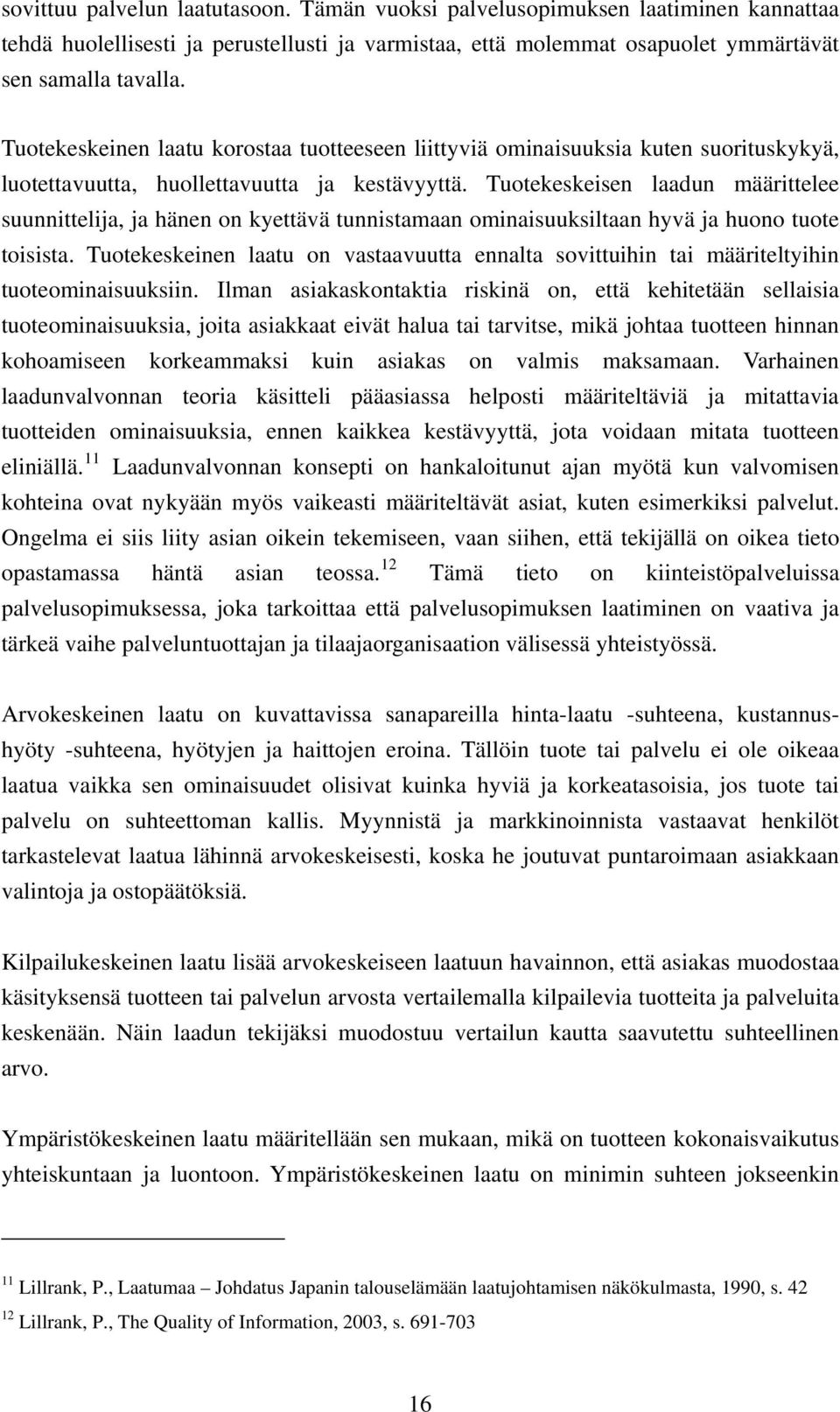 sovittuu palvelun laatutasoon. Tämän vuoksi palvelusopimuksen laatiminen kannattaa tehdä huolellisesti ja perustellusti ja varmistaa, että molemmat osapuolet ymmärtävät sen samalla tavalla.

Tuotekeskeinen laatu korostaa tuotteeseen liittyviä ominaisuuksia kuten suorituskykyä, luotettavuutta, huollettavuutta ja kestävyyttä. Tuotekeskeisen laadun määrittelee suunnittelija, ja hänen on kyettävä tunnistamaan ominaisuuksiltaan hyvä ja huono tuote toisista. Tuotekeskeinen laatu on vastaavuutta ennalta sovittuihin tai määriteltyihin tuoteominaisuuksiin. Ilman asiakaskontaktia riskinä on, että kehitetään sellaisia tuoteominaisuuksia, joita asiakkaat eivät halua tai tarvitse, mikä johtaa tuotteen hinnan kohoamiseen korkeammaksi kuin asiakas on valmis maksamaan. Varhainen laadunvalvonnan teoria käsitteli pääasiassa helposti määriteltäviä ja mitattavia tuotteiden ominaisuuksia, ennen kaikkea kestävyyttä, jota voidaan mitata tuotteen eliniällä.$^{11}$ Laadunvalvonnan konsepti on hankaloitunut ajan myötä kun valvomisen kohteina ovat nykyään myös vaikeasti määriteltävät asiat, kuten esimerkiksi palvelut. Ongelma ei siis liity asian oikein tekemiseen, vaan siihen, että tekijällä on oikea tieto opastamassa häntä asian teossa.$^{12}$ Tämä tieto on kiinteistöpalveluissa palvelusopimuksessa, joka tarkoittaa että palvelusopimuksen laatiminen on vaativa ja tärkeä vaihe palveluntuottajan ja tilaajaorganisaation välisessä yhteistyössä.

Arvokeskeinen laatu on kuvattavissa sanapareilla hinta-laatu -suhteena, kustannus-hyöty -suhteena, hyötyjen ja haittojen eroina. Tällöin tuote tai palvelu ei ole oikeaa laatua vaikka sen ominaisuudet olisivat kuinka hyviä ja korkeatasoisia, jos tuote tai palvelu on suhteettoman kallis. Myynnistä ja markkinoinnista vastaavat henkilöt tarkastelevat laatua lähinnä arvokeskeisesti, koska he joutuvat puntaroimaan asiakkaan valintoja ja ostopäätöksiä.

Kilpailukeskeinen laatu lisää arvokeskeiseen laatuun havainnon, että asiakas muodostaa käsityksensä tuotteen tai palvelun arvosta vertailemalla kilpailevia tuotteita ja palveluita keskenään. Näin laadun tekijäksi muodostuu vertailun kautta saavutettu suhteellinen arvo.

Ympäristökeskeinen laatu määritellään sen mukaan, mikä on tuotteen kokonaisvaikutus yhteiskuntaan ja luontoon. Ympäristökeskeinen laatu on minimin suhteen jokseenkin

$^{11}$ Lillrank, P., Laatumaa – Johdatus Japanin talouselämään laatujohtamisen näkökulmasta, 1990, s. 42
$^{12}$ Lillrank, P., The Quality of Information, 2003, s. 691-703

16